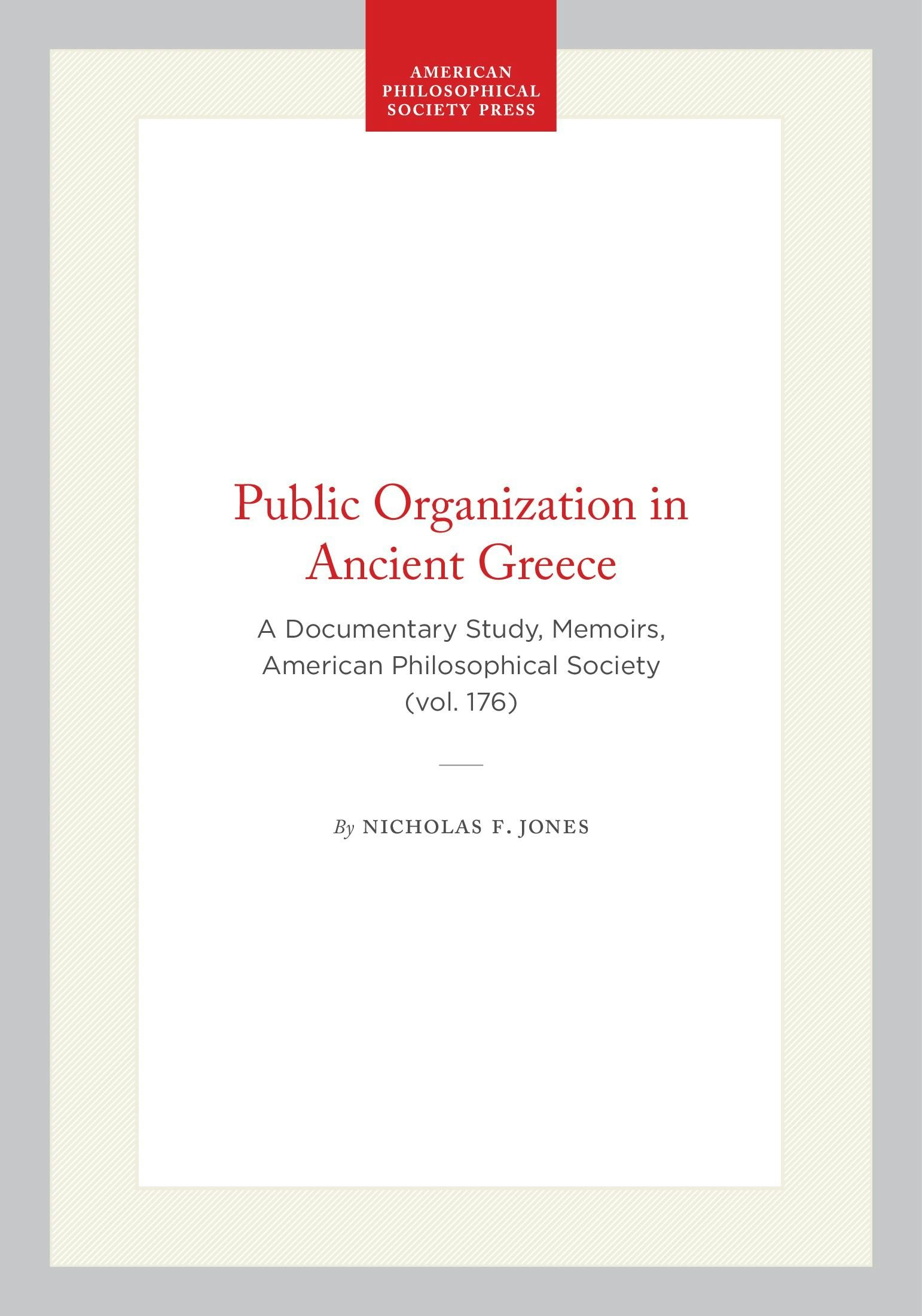 AMERICAN
PHILOSOPHICAL
SOCIETY PRESS

Public Organization in Ancient Greece

A Documentary Study, Memoirs, American Philosophical Society (vol. 176)

By NICHOLAS F. JONES